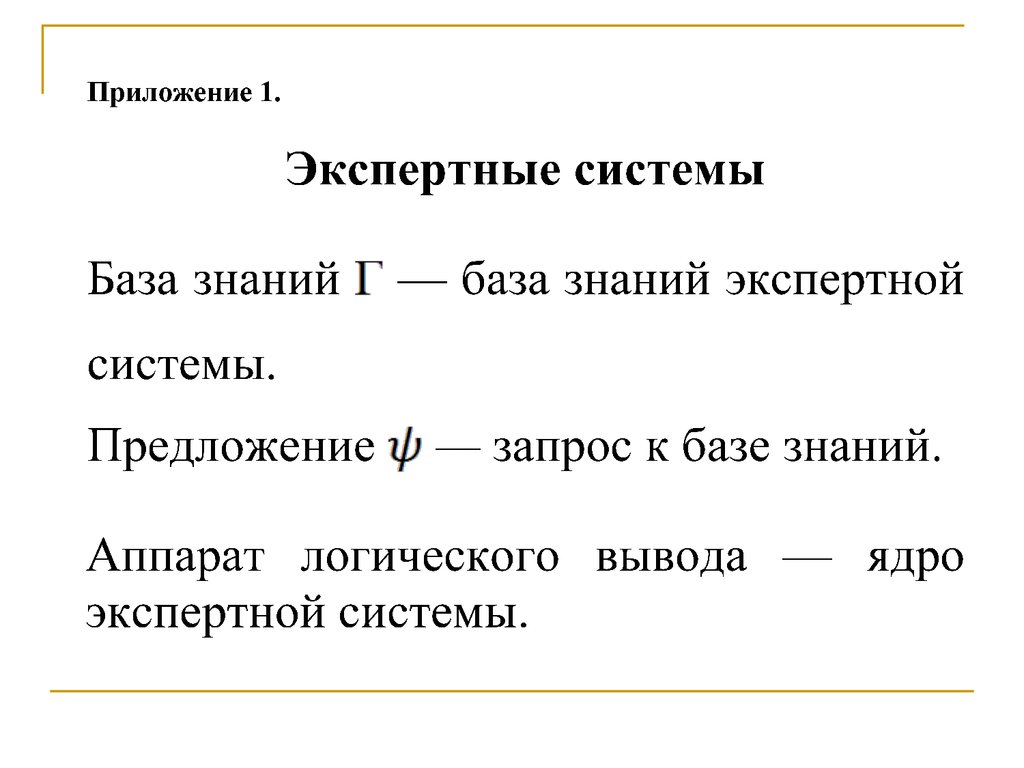 Приложение 1.

Экспертные системы

База знаний $\Gamma$ — база знаний экспертной системы.

Предложение $\psi$ — запрос к базе знаний.

Аппарат логического вывода — ядро экспертной системы.